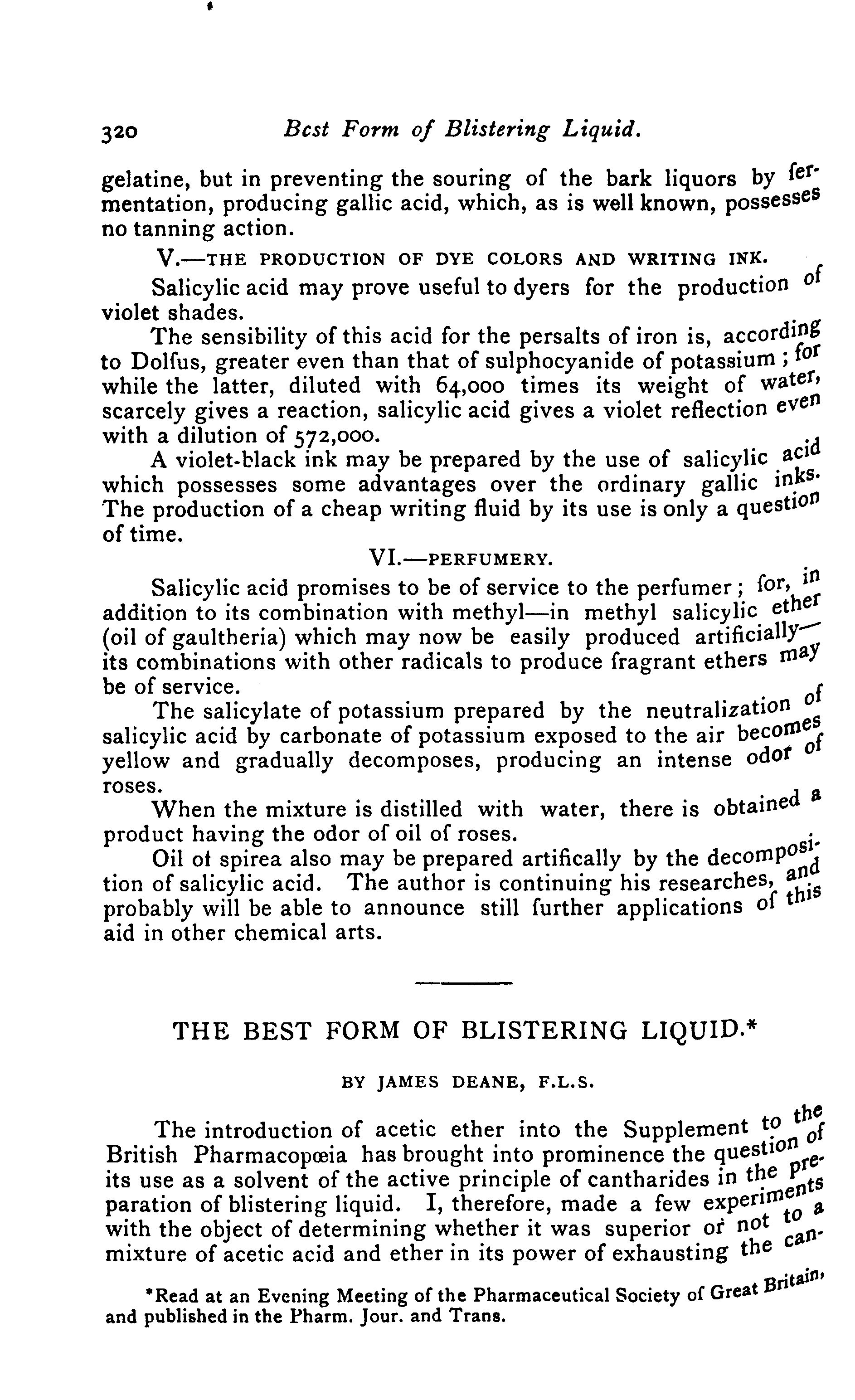 320 Best Form of Blistering Liquid.

gelatine, but in preventing the souring of the bark liquors by fermentation, producing gallic acid, which, as is well known, possesses no tanning action.

V.—THE PRODUCTION OF DYE COLORS AND WRITING INK.

Salicylic acid may prove useful to dyers for the production of violet shades.

The sensibility of this acid for the persalts of iron is, according to Dolfus, greater even than that of sulphocyanide of potassium; for while the latter, diluted with 64,000 times its weight of water, scarcely gives a reaction, salicylic acid gives a violet reflection even with a dilution of 572,000.

A violet-black ink may be prepared by the use of salicylic acid which possesses some advantages over the ordinary gallic inks. The production of a cheap writing fluid by its use is only a question of time.

VI.—PERFUMERY.

Salicylic acid promises to be of service to the perfumer; for, in addition to its combination with methyl—in methyl salicylic ether (oil of gaultheria) which may now be easily produced artificially—its combinations with other radicals to produce fragrant ethers may be of service.

The salicylate of potassium prepared by the neutralization of salicylic acid by carbonate of potassium exposed to the air becomes yellow and gradually decomposes, producing an intense odor of roses.

When the mixture is distilled with water, there is obtained a product having the odor of oil of roses.

Oil of spirea also may be prepared artifically by the decomposition of salicylic acid. The author is continuing his researches, and probably will be able to announce still further applications of this aid in other chemical arts.

THE BEST FORM OF BLISTERING LIQUID.*

BY JAMES DEANE, F.L.S.

The introduction of acetic ether into the Supplement to the British Pharmacopœia has brought into prominence the question of its use as a solvent of the active principle of cantharides in the preparation of blistering liquid. I, therefore, made a few experiments with the object of determining whether it was superior or not to a mixture of acetic acid and ether in its power of exhausting the can-

*Read at an Evening Meeting of the Pharmaceutical Society of Great Britain, and published in the Pharm. Jour. and Trans.